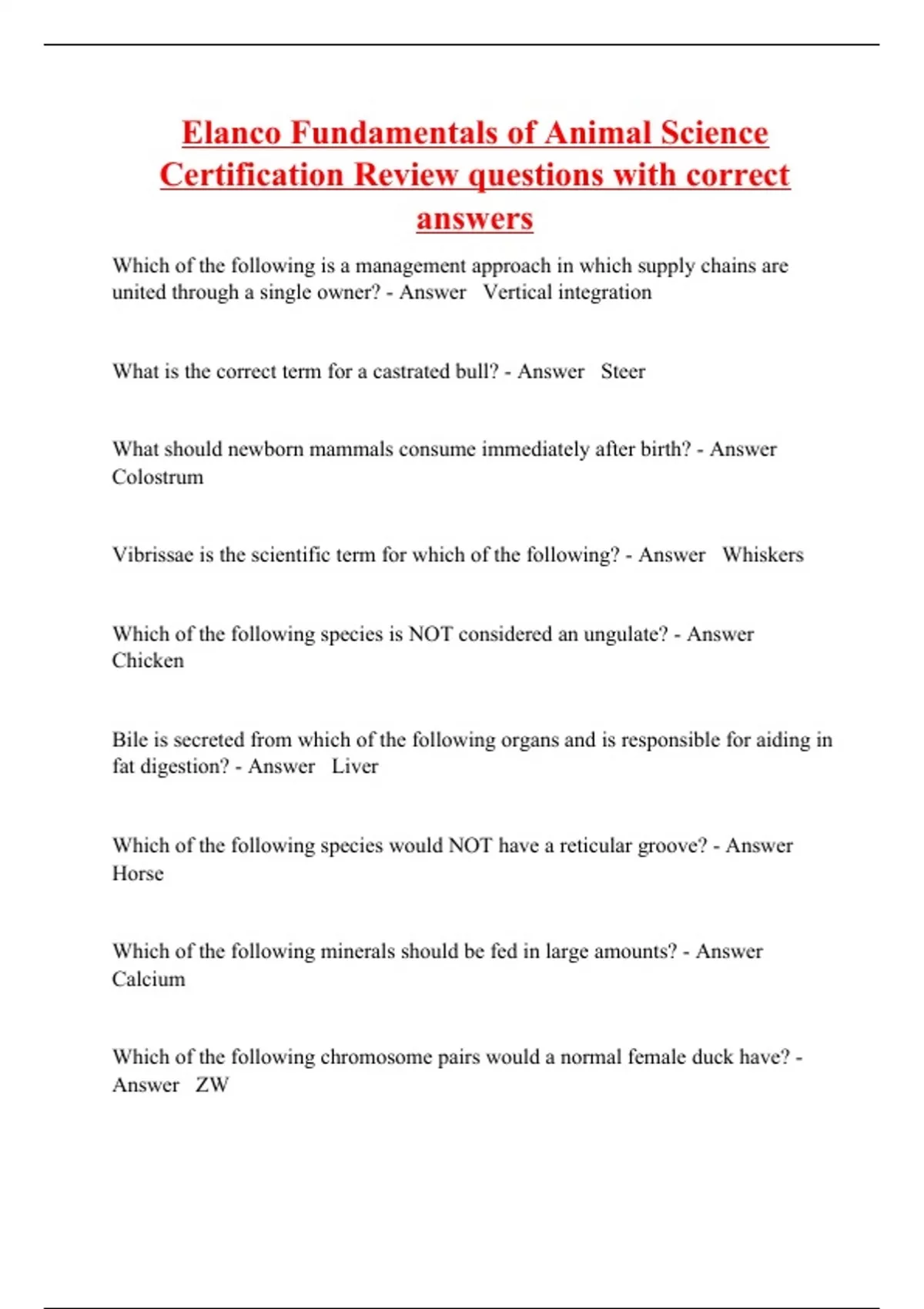 Elanco Fundamentals of Animal Science Certification Review questions with correct answers

Which of the following is a management approach in which supply chains are united through a single owner? - Answer Vertical integration

What is the correct term for a castrated bull? - Answer Steer

What should newborn mammals consume immediately after birth? - Answer Colostrum

Vibrissae is the scientific term for which of the following? - Answer Whiskers

Which of the following species is NOT considered an ungulate? - Answer Chicken

Bile is secreted from which of the following organs and is responsible for aiding in fat digestion? - Answer Liver

Which of the following species would NOT have a reticular groove? - Answer Horse

Which of the following minerals should be fed in large amounts? - Answer Calcium

Which of the following chromosome pairs would a normal female duck have? - Answer ZW